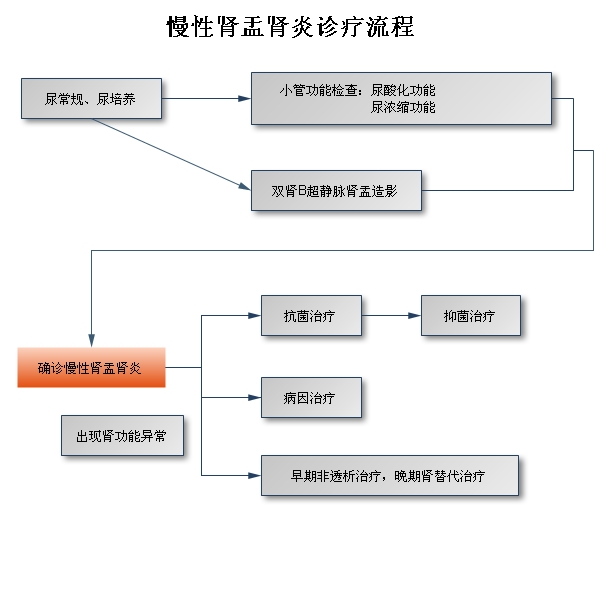 慢性肾盂肾炎诊疗流程

尿常规、尿培养

小管功能检查：尿酸化功能
尿浓缩功能

双肾B超静脉肾盂造影

确诊慢性肾盂肾炎

抗菌治疗

抑菌治疗

病因治疗

出现肾功能异常

早期非透析治疗，晚期肾替代治疗